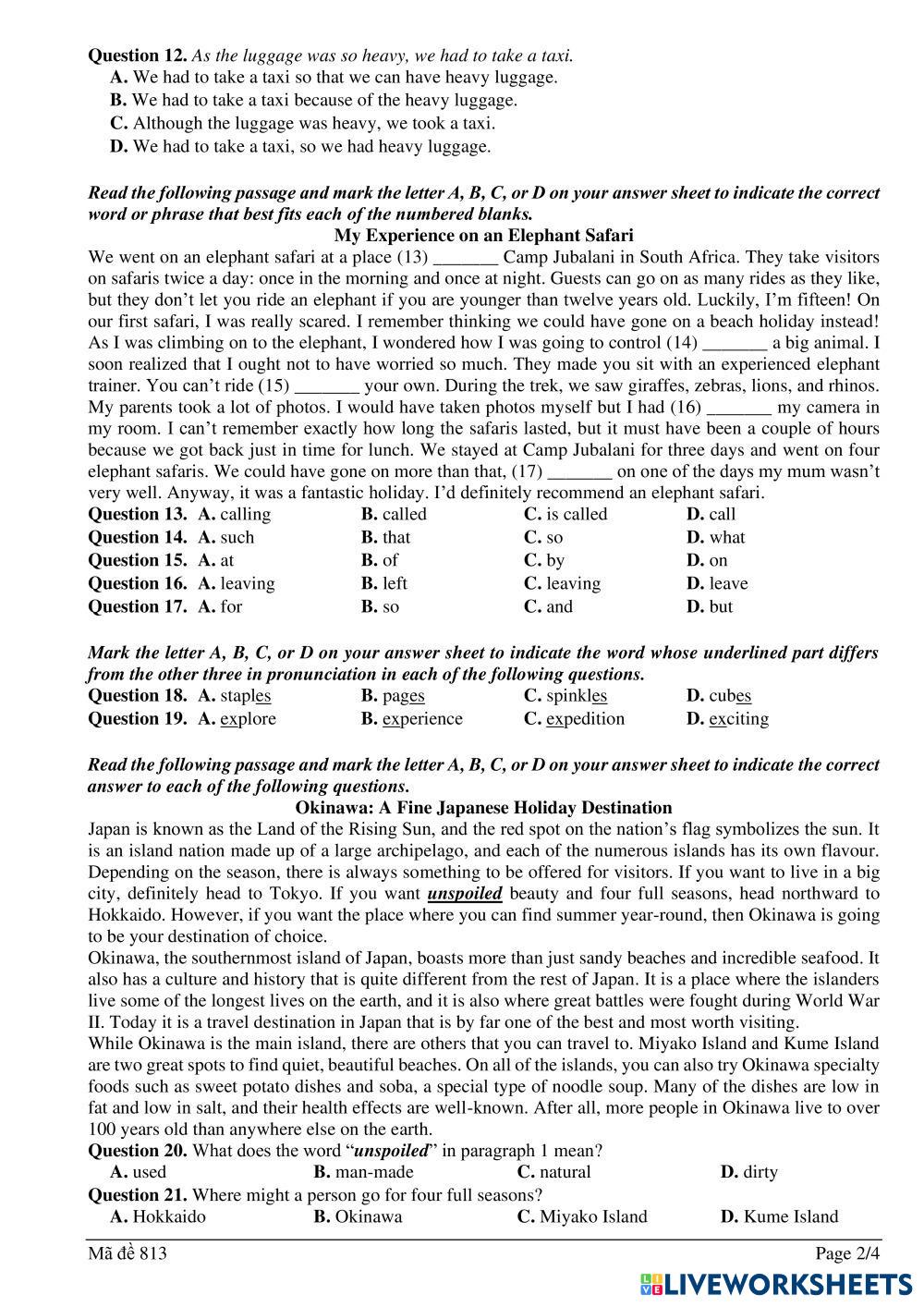 **Question 12.** *As the luggage was so heavy, we had to take a taxi.*
**A.** We had to take a taxi so that we can have heavy luggage.
**B.** We had to take a taxi because of the heavy luggage.
**C.** Although the luggage was heavy, we took a taxi.
**D.** We had to take a taxi, so we had heavy luggage.

***Read the following passage and mark the letter A, B, C, or D on your answer sheet to indicate the correct word or phrase that best fits each of the numbered blanks.***

**My Experience on an Elephant Safari**

We went on an elephant safari at a place (13) _______ Camp Jubalani in South Africa. They take visitors on safaris twice a day: once in the morning and once at night. Guests can go on as many rides as they like, but they don't let you ride an elephant if you are younger than twelve years old. Luckily, I'm fifteen! On our first safari, I was really scared. I remember thinking we could have gone on a beach holiday instead! As I was climbing on to the elephant, I wondered how I was going to control (14) _______ a big animal. I soon realized that I ought not to have worried so much. They made you sit with an experienced elephant trainer. You can't ride (15) _______ your own. During the trek, we saw giraffes, zebras, lions, and rhinos. My parents took a lot of photos. I would have taken photos myself but I had (16) _______ my camera in my room. I can't remember exactly how long the safaris lasted, but it must have been a couple of hours because we got back just in time for lunch. We stayed at Camp Jubalani for three days and went on four elephant safaris. We could have gone on more than that, (17) _______ on one of the days my mum wasn't very well. Anyway, it was a fantastic holiday. I'd definitely recommend an elephant safari.

**Question 13.** **A.** calling **B.** called **C.** is called **D.** call
**Question 14.** **A.** such **B.** that **C.** so **D.** what
**Question 15.** **A.** at **B.** of **C.** by **D.** on
**Question 16.** **A.** leaving **B.** left **C.** leaving **D.** leave
**Question 17.** **A.** for **B.** so **C.** and **D.** but

***Mark the letter A, B, C, or D on your answer sheet to indicate the word whose underlined part differs from the other three in pronunciation in each of the following questions.***

**Question 18.** **A.** staples **B.** pages **C.** spinkles **D.** cubes
**Question 19.** **A.** explore **B.** experience **C.** expedition **D.** exciting

***Read the following passage and mark the letter A, B, C, or D on your answer sheet to indicate the correct answer to each of the following questions.***

**Okinawa: A Fine Japanese Holiday Destination**

Japan is known as the Land of the Rising Sun, and the red spot on the nation's flag symbolizes the sun. It is an island nation made up of a large archipelago, and each of the numerous islands has its own flavour. Depending on the season, there is always something to be offered for visitors. If you want to live in a big city, definitely head to Tokyo. If you want ***unspoiled*** beauty and four full seasons, head northward to Hokkaido. However, if you want the place where you can find summer year-round, then Okinawa is going to be your destination of choice.

Okinawa, the southernmost island of Japan, boasts more than just sandy beaches and incredible seafood. It also has a culture and history that is quite different from the rest of Japan. It is a place where the islanders live some of the longest lives on the earth, and it is also where great battles were fought during World War II. Today it is a travel destination in Japan that is by far one of the best and most worth visiting.

While Okinawa is the main island, there are others that you can travel to. Miyako Island and Kume Island are two great spots to find quiet, beautiful beaches. On all of the islands, you can also try Okinawa specialty foods such as sweet potato dishes and soba, a special type of noodle soup. Many of the dishes are low in fat and low in salt, and their health effects are well-known. After all, more people in Okinawa live to over 100 years old than anywhere else on the earth.

**Question 20.** What does the word "***unspoiled***" in paragraph 1 mean?
**A.** used **B.** man-made **C.** natural **D.** dirty
**Question 21.** Where might a person go for four full seasons?
**A.** Hokkaido **B.** Okinawa **C.** Miyako Island **D.** Kume Island

Mã đề 813 Page 2/4

LIVEWORKSHEETS